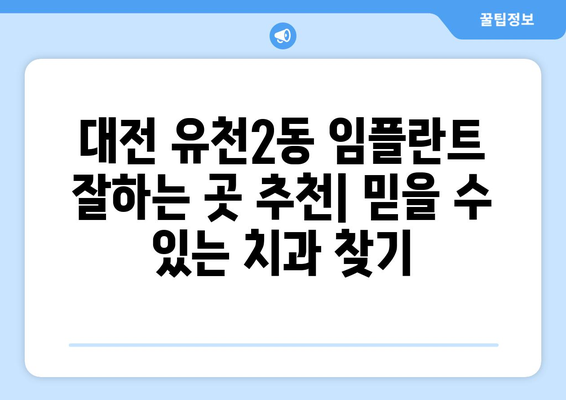 꿀팁정보

대전 유천2동 임플란트 잘하는 곳 추천| 믿을 수 있는 치과 찾기